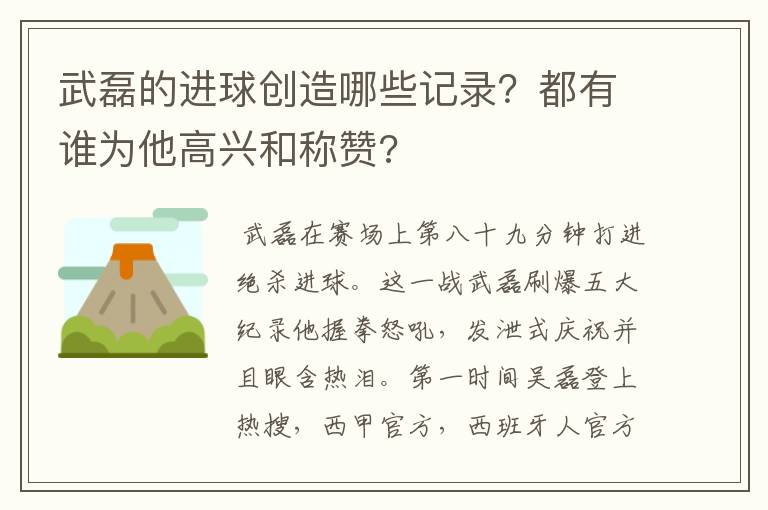 武磊的进球创造哪些记录？都有谁为他高兴和称赞？

武磊在赛场上第八十九分钟打进绝杀进球。这一战武磊刷爆五大纪录他握拳怒吼，发泄式庆祝并且眼含热泪。第一时间吴磊登上热搜，西甲官方，西班牙人官方